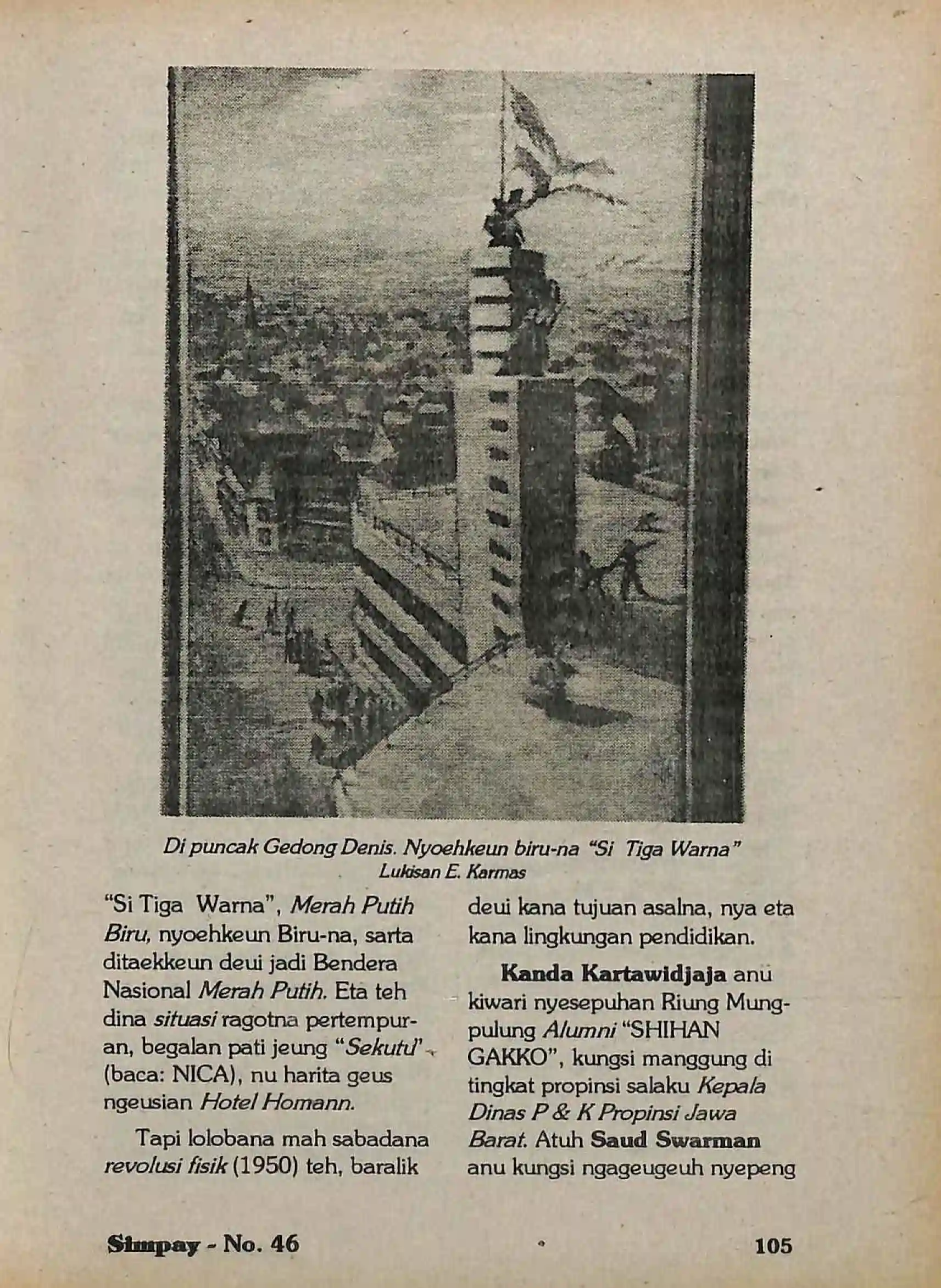 Di puncak Gedong Denis. Nyoehkeun biru-na "Si Tiga Warna"
Lukisan E. Karmas

"Si Tiga Warna", Merah Putih Biru, nyoehkeun Biru-na, sarta ditaekkeun deui jadi Bendera Nasional Merah Putih. Eta teh dina situasi ragotna pertempuran, begalan pati jeung "Sekutu" (baca: NICA), nu harita geus ngeusian Hotel Homann.

Tapi lolobana mah sabadana revolusi fisik (1950) teh, baralik deui kana tujuan asalna, nya eta kana lingkungan pendidikan.

Kanda Kartawidjaja anu kiwari nyesepuhan Riung Mungpulung Alumni "SHIHAN GAKKO", kungsi manggung di tingkat propinsi salaku Kepala Dinas P & K Propinsi Jawa Barat. Atuh Saud Swarman anu kungsi ngageugeuh nyepeng

Simpay - No. 46

105